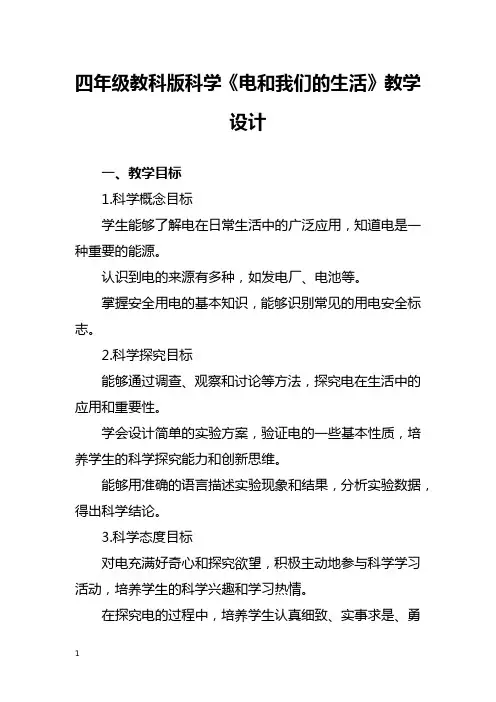 四年级教科版科学《电和我们的生活》教学设计

一、教学目标

1.科学概念目标

学生能够了解电在日常生活中的广泛应用，知道电是一种重要的能源。

认识到电的来源有多种，如发电厂、电池等。

掌握安全用电的基本知识，能够识别常见的用电安全标志。

2.科学探究目标

能够通过调查、观察和讨论等方法，探究电在生活中的应用和重要性。

学会设计简单的实验方案，验证电的一些基本性质，培养学生的科学探究能力和创新思维。

能够用准确的语言描述实验现象和结果，分析实验数据，得出科学结论。

3.科学态度目标

对电充满好奇心和探究欲望，积极主动地参与科学学习活动，培养学生的科学兴趣和学习热情。

在探究电的过程中，培养学生认真细致、实事求是、勇

1